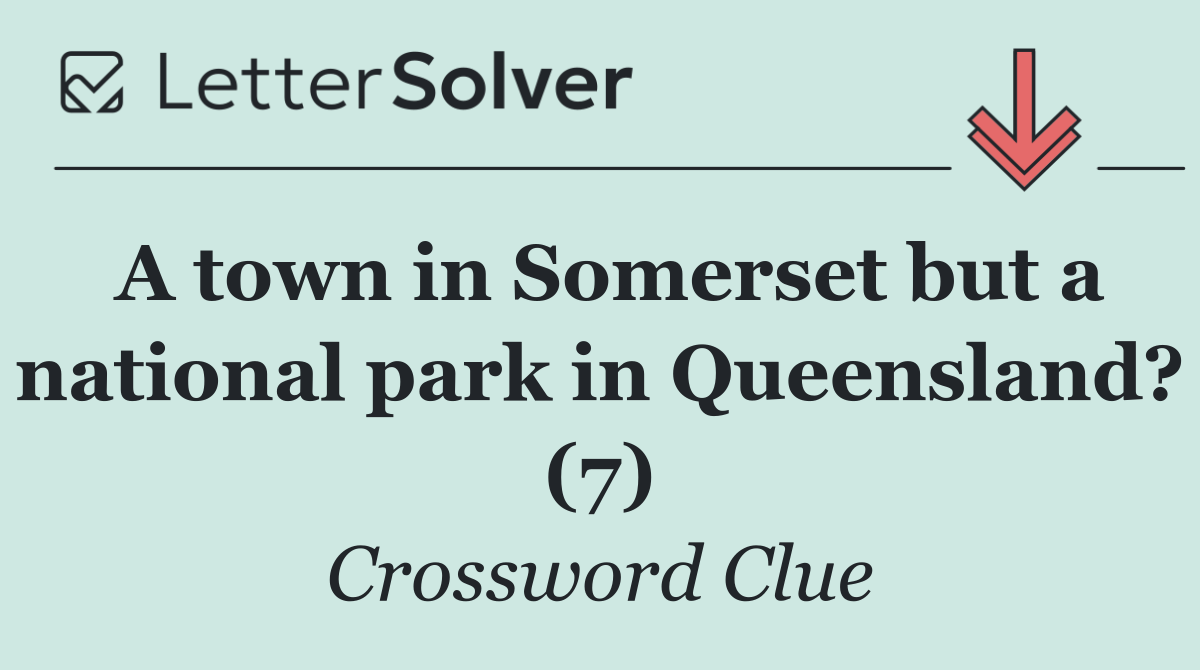 LetterSolver

A town in Somerset but a national park in Queensland? (7)

Crossword Clue